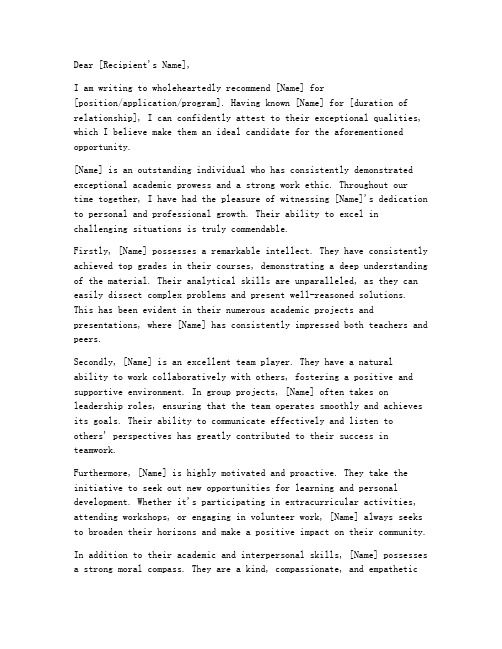 Dear [Recipient's Name],

I am writing to wholeheartedly recommend [Name] for [position/application/program]. Having known [Name] for [duration of relationship], I can confidently attest to their exceptional qualities, which I believe make them an ideal candidate for the aforementioned opportunity.

[Name] is an outstanding individual who has consistently demonstrated exceptional academic prowess and a strong work ethic. Throughout our time together, I have had the pleasure of witnessing [Name]'s dedication to personal and professional growth. Their ability to excel in challenging situations is truly commendable.

Firstly, [Name] possesses a remarkable intellect. They have consistently achieved top grades in their courses, demonstrating a deep understanding of the material. Their analytical skills are unparalleled, as they can easily dissect complex problems and present well-reasoned solutions. This has been evident in their numerous academic projects and presentations, where [Name] has consistently impressed both teachers and peers.

Secondly, [Name] is an excellent team player. They have a natural ability to work collaboratively with others, fostering a positive and supportive environment. In group projects, [Name] often takes on leadership roles, ensuring that the team operates smoothly and achieves its goals. Their ability to communicate effectively and listen to others' perspectives has greatly contributed to their success in teamwork.

Furthermore, [Name] is highly motivated and proactive. They take the initiative to seek out new opportunities for learning and personal development. Whether it's participating in extracurricular activities, attending workshops, or engaging in volunteer work, [Name] always seeks to broaden their horizons and make a positive impact on their community.

In addition to their academic and interpersonal skills, [Name] possesses a strong moral compass. They are a kind, compassionate, and empathetic